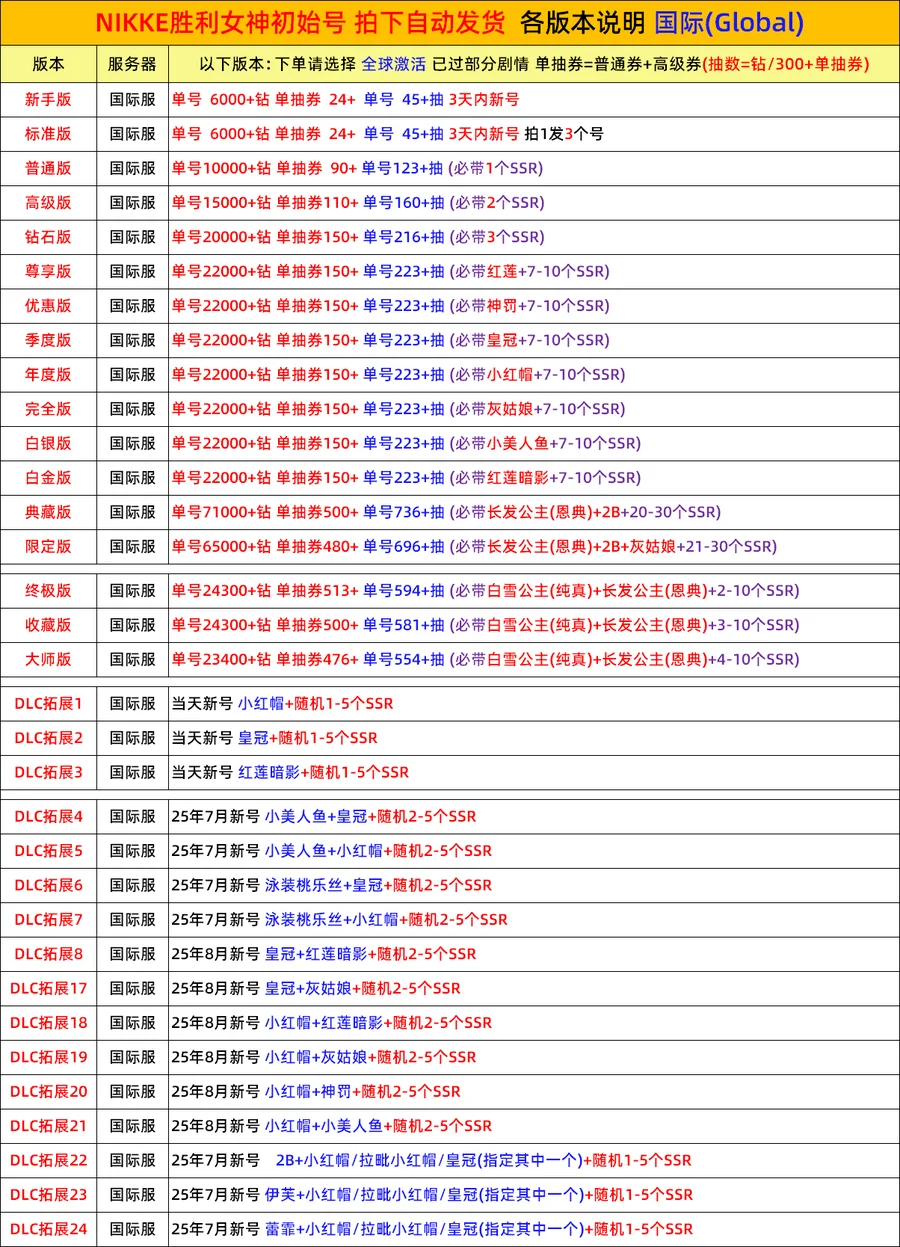 NIKKE胜利女神初始号 拍下自动发货 各版本说明 国际(Global)

| 版本 | 服务器 | 以下版本: 下单请选择 全球激活 已过部分剧情 单抽券=普通券+高级券(抽数=钻/300+单抽券) |
|---|---|---|
| 新手版 | 国际服 | 单号 6000+钻 单抽券 24+ 单号 45+抽 3天内新号 |
| 标准版 | 国际服 | 单号 6000+钻 单抽券 24+ 单号 45+抽 3天内新号 拍1发3个号 |
| 普通版 | 国际服 | 单号10000+钻 单抽券 90+ 单号123+抽 (必带1个SSR) |
| 高级版 | 国际服 | 单号15000+钻 单抽券110+ 单号160+抽 (必带2个SSR) |
| 钻石版 | 国际服 | 单号20000+钻 单抽券150+ 单号216+抽 (必带3个SSR) |
| 尊享版 | 国际服 | 单号22000+钻 单抽券150+ 单号223+抽 (必带红莲+7-10个SSR) |
| 优惠版 | 国际服 | 单号22000+钻 单抽券150+ 单号223+抽 (必带神罚+7-10个SSR) |
| 季度版 | 国际服 | 单号22000+钻 单抽券150+ 单号223+抽 (必带皇冠+7-10个SSR) |
| 年度版 | 国际服 | 单号22000+钻 单抽券150+ 单号223+抽 (必带小红帽+7-10个SSR) |
| 完全版 | 国际服 | 单号22000+钻 单抽券150+ 单号223+抽 (必带灰姑娘+7-10个SSR) |
| 白银版 | 国际服 | 单号22000+钻 单抽券150+ 单号223+抽 (必带小美人鱼+7-10个SSR) |
| 白金版 | 国际服 | 单号22000+钻 单抽券150+ 单号223+抽 (必带红莲暗影+7-10个SSR) |
| 典藏版 | 国际服 | 单号71000+钻 单抽券500+ 单号736+抽 (必带长发公主(恩典)+2B+20-30个SSR) |
| 限定版 | 国际服 | 单号65000+钻 单抽券480+ 单号696+抽 (必带长发公主(恩典)+2B+灰姑娘+21-30个SSR) |
| 终极版 | 国际服 | 单号24300+钻 单抽券513+ 单号594+抽 (必带白雪公主(纯真)+长发公主(恩典)+2-10个SSR) |
| 收藏版 | 国际服 | 单号24300+钻 单抽券500+ 单号581+抽 (必带白雪公主(纯真)+长发公主(恩典)+3-10个SSR) |
| 大师版 | 国际服 | 单号23400+钻 单抽券476+ 单号554+抽 (必带白雪公主(纯真)+长发公主(恩典)+4-10个SSR) |
| DLC拓展1 | 国际服 | 当天新号 小红帽+随机1-5个SSR |
| DLC拓展2 | 国际服 | 当天新号 皇冠+随机1-5个SSR |
| DLC拓展3 | 国际服 | 当天新号 红莲暗影+随机1-5个SSR |
| DLC拓展4 | 国际服 | 25年7月新号 小美人鱼+皇冠+随机2-5个SSR |
| DLC拓展5 | 国际服 | 25年7月新号 小美人鱼+小红帽+随机2-5个SSR |
| DLC拓展6 | 国际服 | 25年7月新号 泳装桃乐丝+皇冠+随机2-5个SSR |
| DLC拓展7 | 国际服 | 25年7月新号 泳装桃乐丝+小红帽+随机2-5个SSR |
| DLC拓展8 | 国际服 | 25年8月新号 皇冠+红莲暗影+随机2-5个SSR |
| DLC拓展17 | 国际服 | 25年8月新号 皇冠+灰姑娘+随机2-5个SSR |
| DLC拓展18 | 国际服 | 25年8月新号 小红帽+红莲暗影+随机2-5个SSR |
| DLC拓展19 | 国际服 | 25年8月新号 小红帽+灰姑娘+随机2-5个SSR |
| DLC拓展20 | 国际服 | 25年8月新号 小红帽+神罚+随机2-5个SSR |
| DLC拓展21 | 国际服 | 25年8月新号 小红帽+小美人鱼+随机2-5个SSR |
| DLC拓展22 | 国际服 | 25年7月新号 2B+小红帽/拉毗小红帽/皇冠(指定其中一个)+随机1-5个SSR |
| DLC拓展23 | 国际服 | 25年7月新号 伊芙+小红帽/拉毗小红帽/皇冠(指定其中一个)+随机1-5个SSR |
| DLC拓展24 | 国际服 | 25年7月新号 蕾霏+小红帽/拉毗小红帽/皇冠(指定其中一个)+随机1-5个SSR |